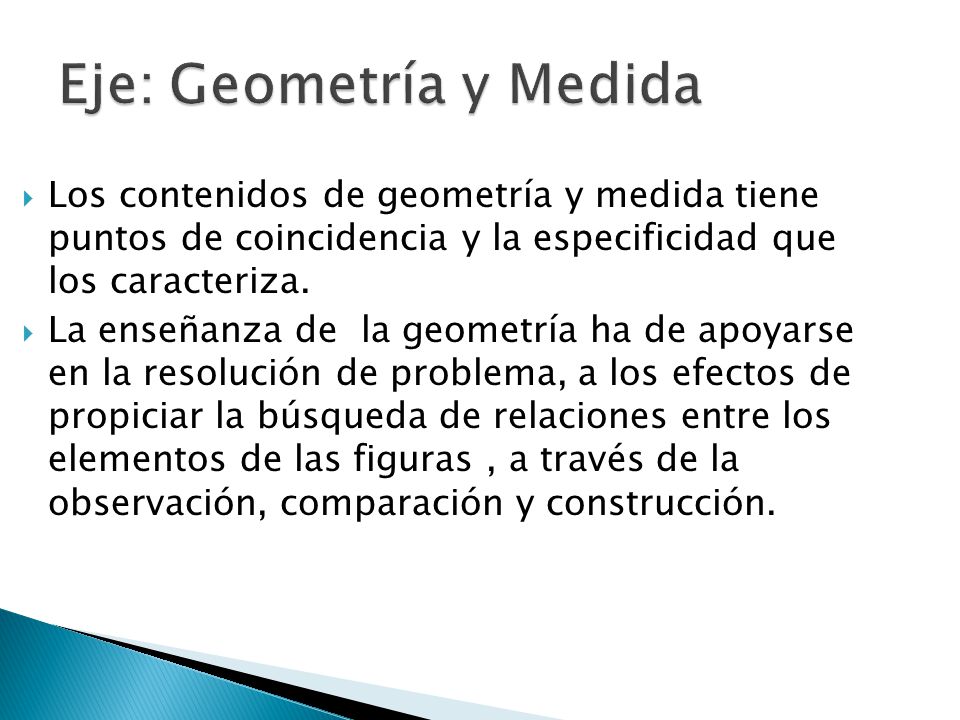 Eje: Geometría y Medida

Los contenidos de geometría y medida tiene puntos de coincidencia y la especificidad que los caracteriza.

La enseñanza de  la geometría ha de apoyarse en la resolución de problema, a los efectos de propiciar la búsqueda de relaciones entre los elementos de las figuras , a través de la observación, comparación y construcción.